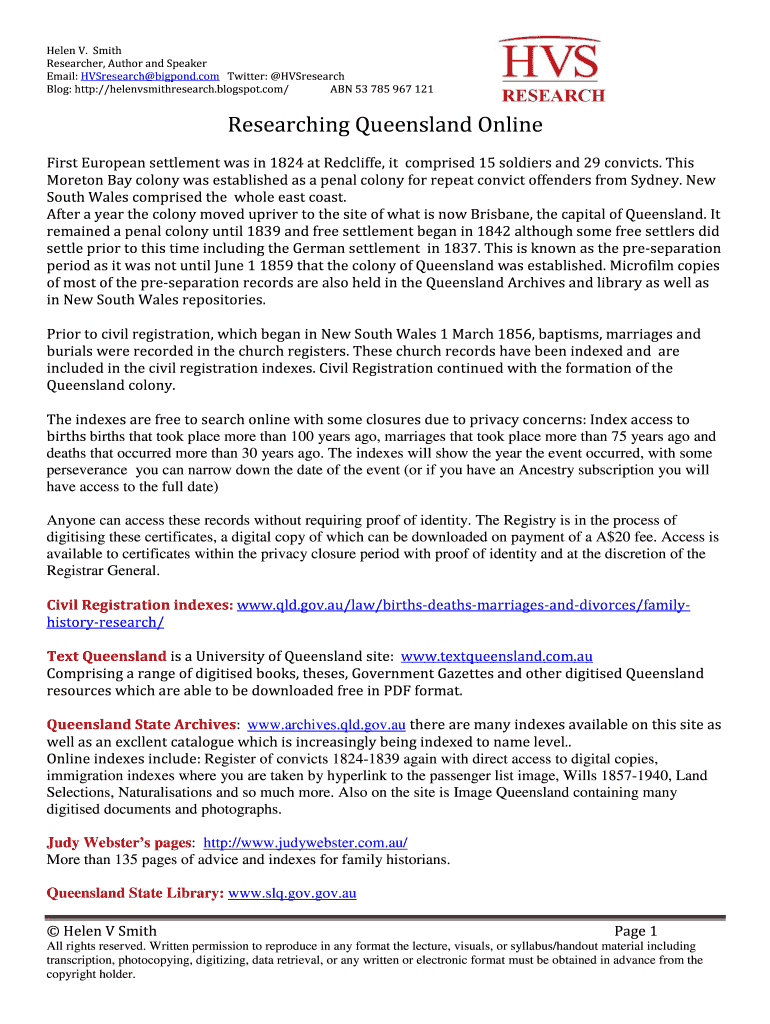 Helen V. Smith
Researcher, Author and Speaker
Email: HVSresearch@bigpond.com Twitter: @HVSresearch
Blog: http://helenvsmithresearch.blogspot.com/ ABN 53 785 967 121

HVS
RESEARCH

Researching Queensland Online

First European settlement was in 1824 at Redcliffe, it comprised 15 soldiers and 29 convicts. This Moreton Bay colony was established as a penal colony for repeat convict offenders from Sydney. New South Wales comprised the whole east coast.
After a year the colony moved upriver to the site of what is now Brisbane, the capital of Queensland. It remained a penal colony until 1839 and free settlement began in 1842 although some free settlers did settle prior to this time including the German settlement in 1837. This is known as the pre-separation period as it was not until June 1 1859 that the colony of Queensland was established. Microfilm copies of most of the pre-separation records are also held in the Queensland Archives and library as well as in New South Wales repositories.

Prior to civil registration, which began in New South Wales 1 March 1856, baptisms, marriages and burials were recorded in the church registers. These church records have been indexed and are included in the civil registration indexes. Civil Registration continued with the formation of the Queensland colony.

The indexes are free to search online with some closures due to privacy concerns: Index access to births births that took place more than 100 years ago, marriages that took place more than 75 years ago and deaths that occurred more than 30 years ago. The indexes will show the year the event occurred, with some perseverance you can narrow down the date of the event (or if you have an Ancestry subscription you will have access to the full date)

Anyone can access these records without requiring proof of identity. The Registry is in the process of digitising these certificates, a digital copy of which can be downloaded on payment of a A$20 fee. Access is available to certificates within the privacy closure period with proof of identity and at the discretion of the Registrar General.

Civil Registration indexes: www.qld.gov.au/law/births-deaths-marriages-and-divorces/family-history-research/

Text Queensland is a University of Queensland site: www.textqueensland.com.au
Comprising a range of digitised books, theses, Government Gazettes and other digitised Queensland resources which are able to be downloaded free in PDF format.

Queensland State Archives: www.archives.qld.gov.au there are many indexes available on this site as well as an excllent catalogue which is increasingly being indexed to name level..
Online indexes include: Register of convicts 1824-1839 again with direct access to digital copies, immigration indexes where you are taken by hyperlink to the passenger list image, Wills 1857-1940, Land Selections, Naturalisations and so much more. Also on the site is Image Queensland containing many digitised documents and photographs.

Judy Webster's pages: http://www.judywebster.com.au/
More than 135 pages of advice and indexes for family historians.

Queensland State Library: www.slq.gov.gov.au

© Helen V Smith Page 1
All rights reserved. Written permission to reproduce in any format the lecture, visuals, or syllabus/handout material including transcription, photocopying, digitizing, data retrieval, or any written or electronic format must be obtained in advance from the copyright holder.